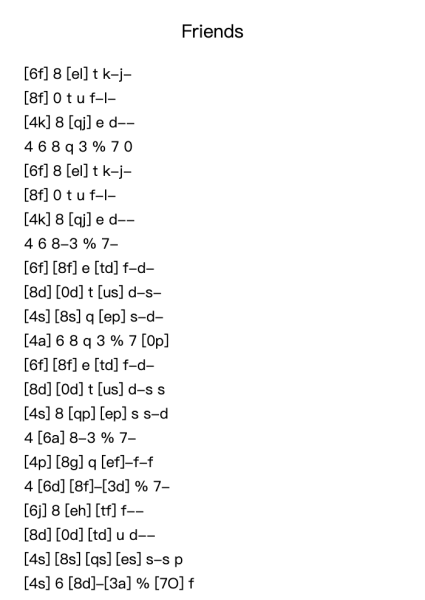 Friends

[6f] 8 [el] t k–j–
[8f] 0 t u f–l–
[4k] 8 [qj] e d––
4 6 8 q 3 % 7 0
[6f] 8 [el] t k–j–
[8f] 0 t u f–l–
[4k] 8 [qj] e d––
4 6 8–3 % 7–
[6f] [8f] e [td] f–d–
[8d] [0d] t [us] d–s–
[4s] [8s] q [ep] s–d–
[4a] 6 8 q 3 % 7 [0p]
[6f] [8f] e [td] f–d–
[8d] [0d] t [us] d–s s
[4s] 8 [qp] [ep] s s–d
4 [6a] 8–3 % 7–
[4p] [8g] q [ef]–f–f
4 [6d] [8f]–[3d] % 7–
[6j] 8 [eh] [tf] f––
[8d] [0d] [td] u d––
[4s] [8s] [qs] [es] s–s p
[4s] 6 [8d]–[3a] % [7O] f